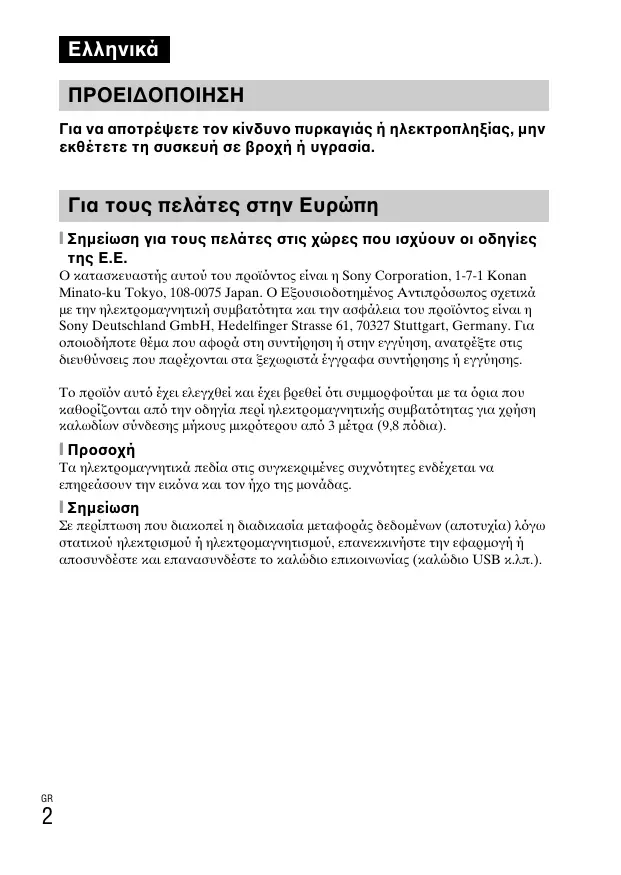 Ελληνικά

ΠΡΟΕΙΔΟΠΟΙΗΣΗ

Για να αποτρέψετε τον κίνδυνο πυρκαγιάς ή ηλεκτροπληξίας, μην εκθέτετε τη συσκευή σε βροχή ή υγρασία.

Για τους πελάτες στην Ευρώπη

Σημείωση για τους πελάτες στις χώρες που ισχύουν οι οδηγίες της Ε.Ε.

Ο κατασκευαστής αυτού του προϊόντος είναι η Sony Corporation, 1-7-1 Konan Minato-ku Tokyo, 108-0075 Japan. Ο Εξουσιοδοτημένος Αντιπρόσωπος σχετικά με την ηλεκτρομαγνητική συμβατότητα και την ασφάλεια του προϊόντος είναι η Sony Deutschland GmbH, Hedelfinger Strasse 61, 70327 Stuttgart, Germany. Για οποιοδήποτε θέμα που αφορά στη συντήρηση ή στην εγγύηση, ανατρέξτε στις διευθύνσεις που παρέχονται στα ξεχωριστά έγγραφα συντήρησης ή εγγύησης.

Το προϊόν αυτό έχει ελεγχθεί και έχει βρεθεί ότι συμμορφούται με τα όρια που καθορίζονται από την οδηγία περί ηλεκτρομαγνητικής συμβατότητας για χρήση καλωδίων σύνδεσης μήκους μικρότερου από 3 μέτρα (9,8 πόδια).

Προσοχή

Τα ηλεκτρομαγνητικά πεδία στις συγκεκριμένες συχνότητες ενδέχεται να επηρεάσουν την εικόνα και τον ήχο της μονάδας.

Σημείωση

Σε περίπτωση που διακοπεί η διαδικασία μεταφοράς δεδομένων (αποτυχία) λόγω στατικού ηλεκτρισμού ή ηλεκτρομαγνητισμού, επανεκκινήστε την εφαρμογή ή αποσυνδέστε και επανασυνδέστε το καλώδιο επικοινωνίας (καλώδιο USB κ.λπ.).

GR
2